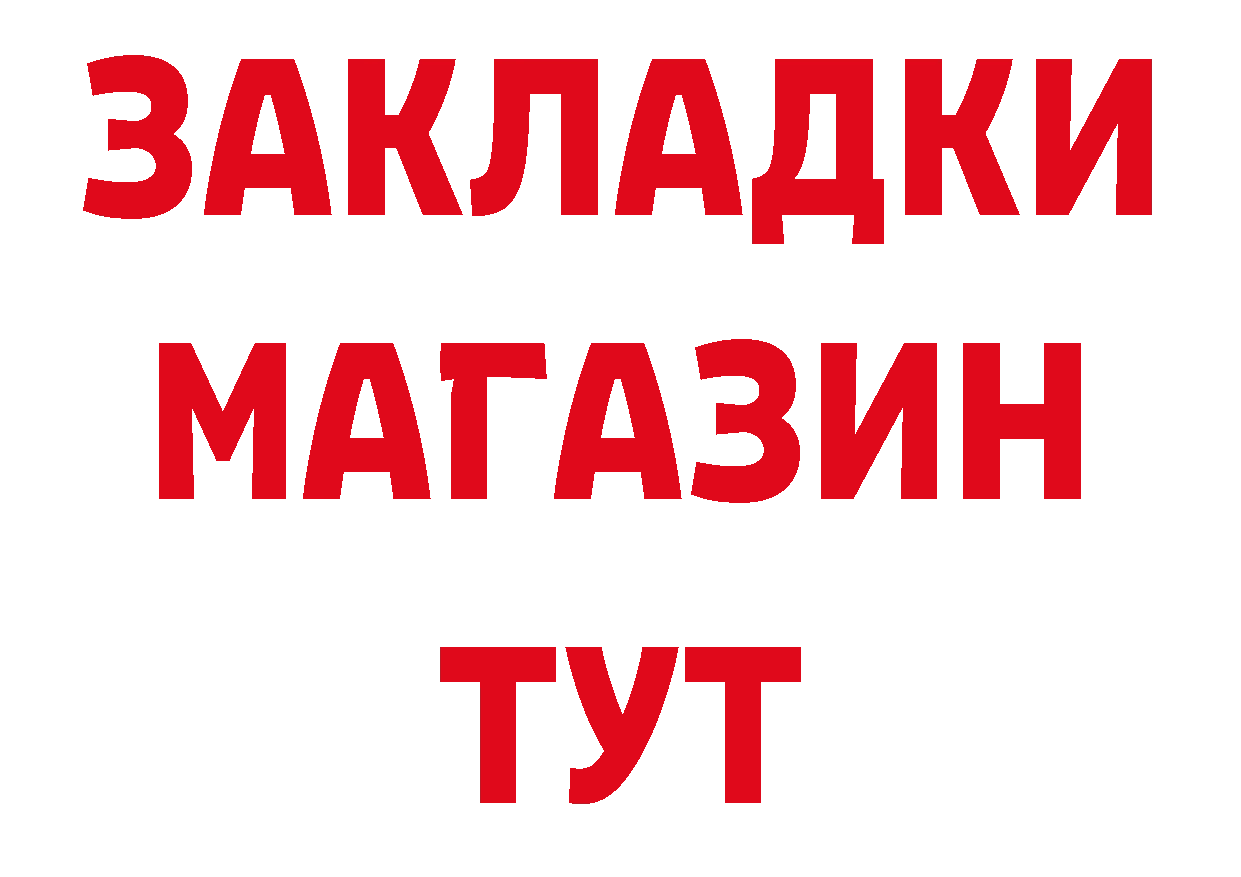 ЗАКЛАДКИ
МАГАЗИН
ТУТ